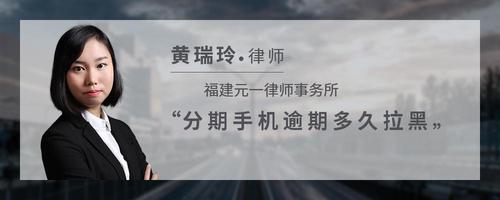 黄瑞玲.律师

福建元一律师事务所

“分期手机逾期多久拉黑”